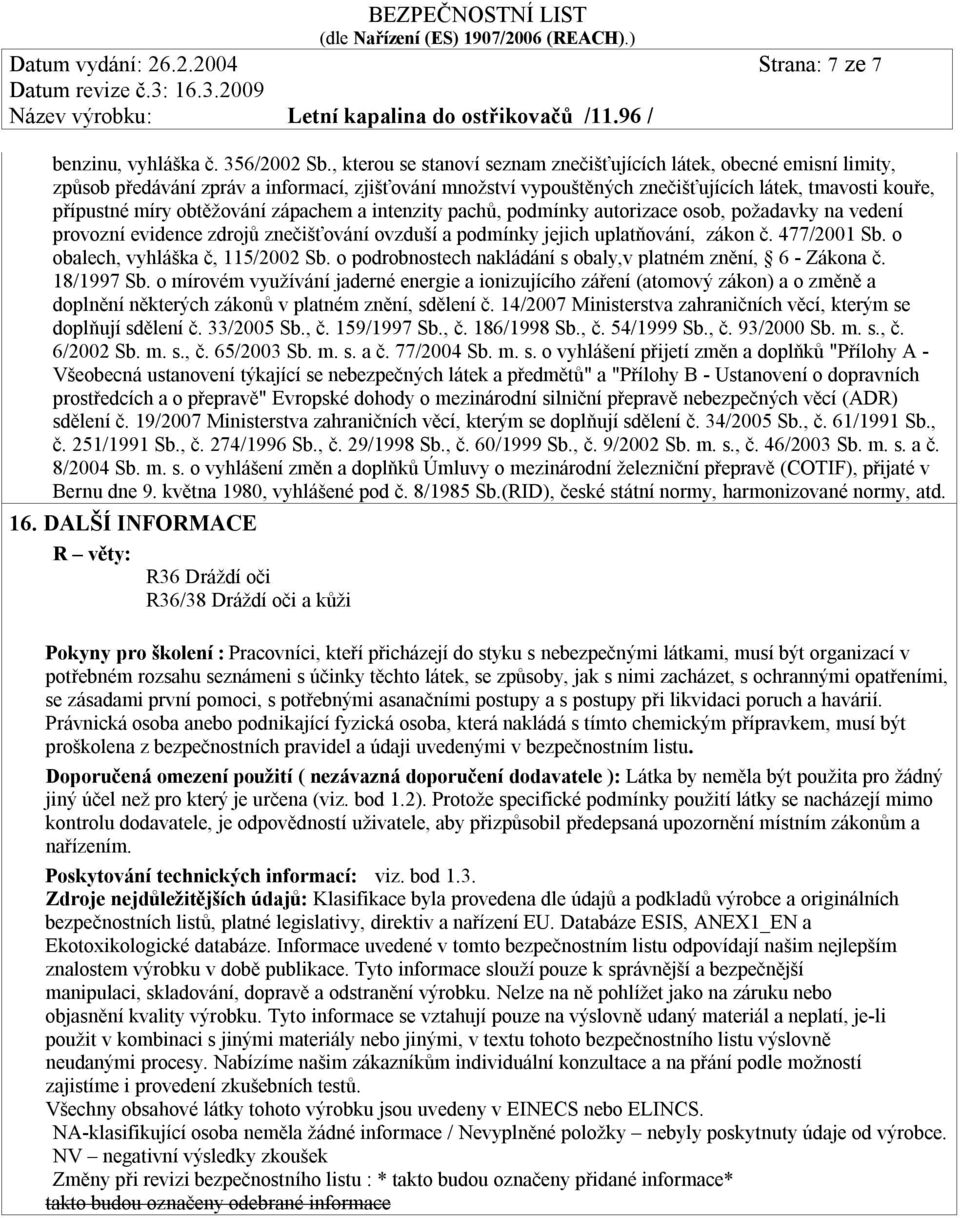 BEZPEČNOSTNÍ LIST
(dle Nařízení (ES) 1907/2006 (REACH).)
Datum vydání: 26.2.2004 Strana: 7 ze 7
Datum revize č.3: 16.3.2009
Název výrobku: Letní kapalina do ostřikovačů /11.96 /

benzinu, vyhláška č. 356/2002 Sb., kterou se stanoví seznam znečišťujících látek, obecné emisní limity, způsob předávání zpráv a informací, zjišťování množství vypouštěných znečišťujících látek, tmavosti kouře, přípustné míry obtěžování zápachem a intenzity pachů, podmínky autorizace osob, požadavky na vedení provozní evidence zdrojů znečišťování ovzduší a podmínky jejich uplatňování, zákon č. 477/2001 Sb. o obalech, vyhláška č, 115/2002 Sb. o podrobnostech nakládání s obaly,v platném znění, § 6 - Zákona č. 18/1997 Sb. o mírovém využívání jaderné energie a ionizujícího záření (atomový zákon) a o změně a doplnění některých zákonů v platném znění, sdělení č. 14/2007 Ministerstva zahraničních věcí, kterým se doplňují sdělení č. 33/2005 Sb., č. 159/1997 Sb., č. 186/1998 Sb., č. 54/1999 Sb., č. 93/2000 Sb. m. s., č. 6/2002 Sb. m. s., č. 65/2003 Sb. m. s. a č. 77/2004 Sb. m. s. o vyhlášení přijetí změn a doplňků "Přílohy A - Všeobecná ustanovení týkající se nebezpečných látek a předmětů" a "Přílohy B - Ustanovení o dopravních prostředcích a o přepravě" Evropské dohody o mezinárodní silniční přepravě nebezpečných věcí (ADR) sdělení č. 19/2007 Ministerstva zahraničních věcí, kterým se doplňují sdělení č. 34/2005 Sb., č. 61/1991 Sb., č. 251/1991 Sb., č. 274/1996 Sb., č. 29/1998 Sb., č. 60/1999 Sb., č. 9/2002 Sb. m. s., č. 46/2003 Sb. m. s. a č. 8/2004 Sb. m. s. o vyhlášení změn a doplňků Úmluvy o mezinárodní železniční přepravě (COTIF), přijaté v Bernu dne 9. května 1980, vyhlášené pod č. 8/1985 Sb.(RID), české státní normy, harmonizované normy, atd.

16. DALŠÍ INFORMACE

R – věty:
R36 Dráždí oči
R36/38 Dráždí oči a kůži

Pokyny pro školení : Pracovníci, kteří přicházejí do styku s nebezpečnými látkami, musí být organizací v potřebném rozsahu seznámeni s účinky těchto látek, se způsoby, jak s nimi zacházet, s ochrannými opatřeními, se zásadami první pomoci, s potřebnými asanačními postupy a s postupy při likvidaci poruch a havárií. Právnická osoba anebo podnikající fyzická osoba, která nakládá s tímto chemickým přípravkem, musí být proškolena z bezpečnostních pravidel a údaji uvedenými v bezpečnostním listu.

Doporučená omezení použití ( nezávazná doporučení dodavatele ): Látka by neměla být použita pro žádný jiný účel než pro který je určena (viz. bod 1.2). Protože specifické podmínky použití látky se nacházejí mimo kontrolu dodavatele, je odpovědností uživatele, aby přizpůsobil předepsaná upozornění místním zákonům a nařízením.

Poskytování technických informací: viz. bod 1.3.
Zdroje nejdůležitějších údajů: Klasifikace byla provedena dle údajů a podkladů výrobce a originálních bezpečnostních listů, platné legislativy, direktiv a nařízení EU. Databáze ESIS, ANEX1_EN a Ekotoxikologické databáze. Informace uvedené v tomto bezpečnostním listu odpovídají našim nejlepším znalostem výrobku v době publikace. Tyto informace slouží pouze k správnější a bezpečnější manipulaci, skladování, dopravě a odstranění výrobku. Nelze na ně pohlížet jako na záruku nebo objasnění kvality výrobku. Tyto informace se vztahují pouze na výslovně udaný materiál a neplatí, je-li použit v kombinaci s jinými materiály nebo jinými, v textu tohoto bezpečnostního listu výslovně neudanými procesy. Nabízíme našim zákazníkům individuální konzultace a na přání podle možností zajistíme i provedení zkušebních testů.
Všechny obsahové látky tohoto výrobku jsou uvedeny v EINECS nebo ELINCS.
NA-klasifikující osoba neměla žádné informace / Nevyplněné položky – nebyly poskytnuty údaje od výrobce.
NV – negativní výsledky zkoušek
Změny při revizi bezpečnostního listu : * takto budou označeny přidané informace*
takto budou označeny odebrané informace